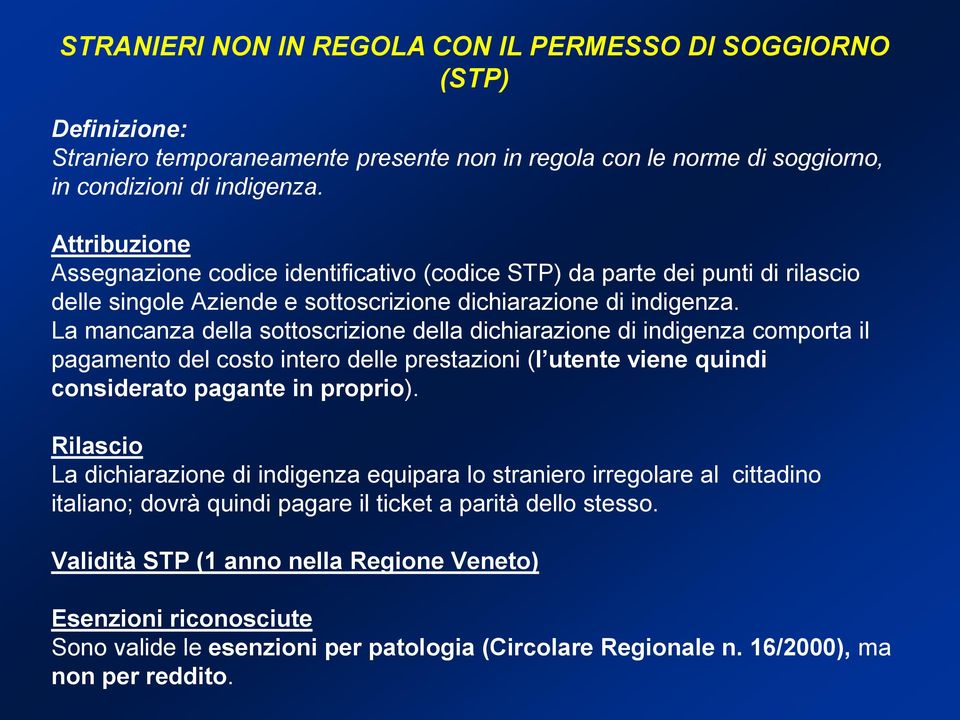 STRANIERI NON IN REGOLA CON IL PERMESSO DI SOGGIORNO (STP)

Definizione:
Straniero temporaneamente presente non in regola con le norme di soggiorno, in condizioni di indigenza.

Attribuzione
Assegnazione codice identificativo (codice STP) da parte dei punti di rilascio delle singole Aziende e sottoscrizione dichiarazione di indigenza.
La mancanza della sottoscrizione della dichiarazione di indigenza comporta il pagamento del costo intero delle prestazioni (l'utente viene quindi considerato pagante in proprio).

Rilascio
La dichiarazione di indigenza equipara lo straniero irregolare al cittadino italiano; dovrà quindi pagare il ticket a parità dello stesso.

Validità STP (1 anno nella Regione Veneto)

Esenzioni riconosciute
Sono valide le esenzioni per patologia (Circolare Regionale n. 16/2000), ma non per reddito.